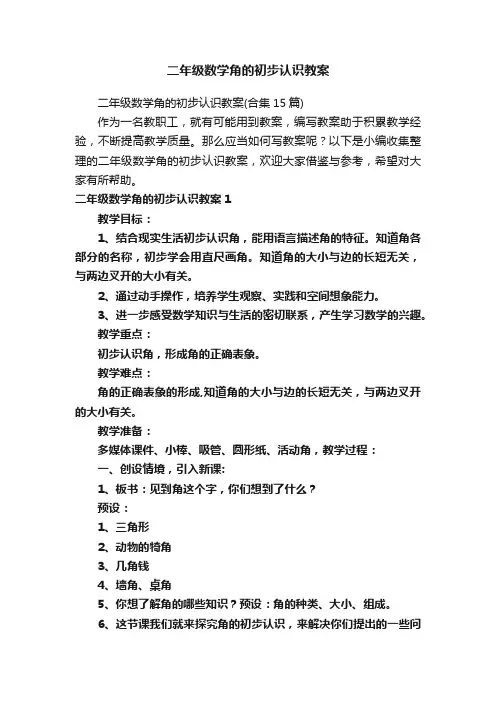 二年级数学角的初步认识教案

二年级数学角的初步认识教案(合集15篇)

作为一名教职工，就有可能用到教案，编写教案助于积累教学经验，不断提高教学质量。那么应当如何写教案呢？以下是小编收集整理的二年级数学角的初步认识教案，欢迎大家借鉴与参考，希望对大家有所帮助。

二年级数学角的初步认识教案1

教学目标：

1、结合现实生活初步认识角，能用语言描述角的特征。知道角各部分的名称，初步学会用直尺画角。知道角的大小与边的长短无关，与两边叉开的大小有关。

2、通过动手操作，培养学生观察、实践和空间想象能力。

3、进一步感受数学知识与生活的密切联系，产生学习数学的兴趣。

教学重点：

初步认识角，形成角的正确表象。

教学难点：

角的正确表象的形成,知道角的大小与边的长短无关，与两边叉开的大小有关。

教学准备：

多媒体课件、小棒、吸管、圆形纸、活动角，教学过程：

一、创设情境，引入新课:

1、板书：见到角这个字，你们想到了什么？

预设：

1、三角形

2、动物的犄角

3、几角钱

4、墙角、桌角

5、你想了解角的哪些知识？预设：角的种类、大小、组成。

6、这节课我们就来探究角的初步认识，来解决你们提出的一些问